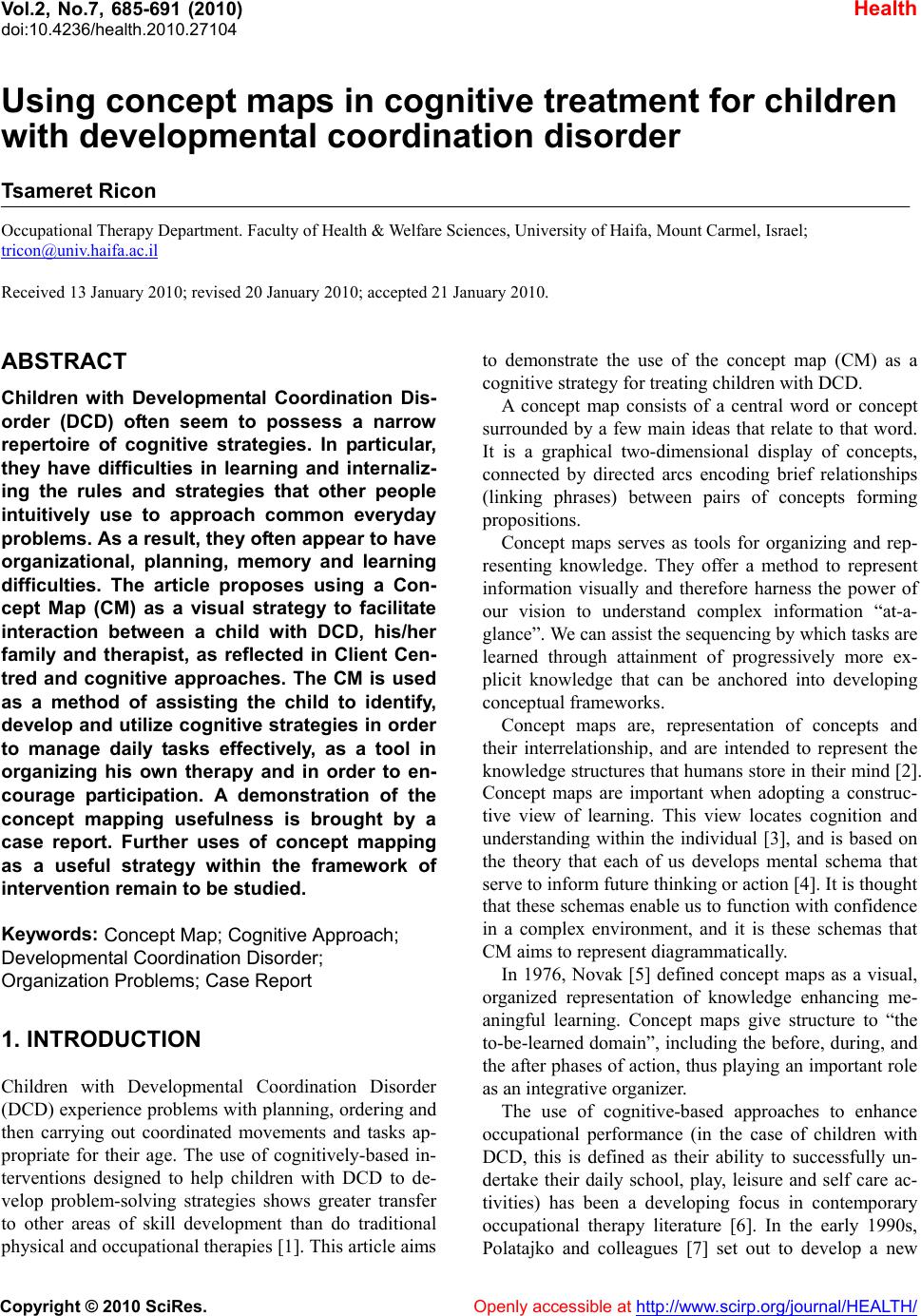 Vol.2, No.7, 685-691 (2010)
doi:10.4236/health.2010.27104

Health

Using concept maps in cognitive treatment for children with developmental coordination disorder

Tsameret Ricon

Occupational Therapy Department. Faculty of Health & Welfare Sciences, University of Haifa, Mount Carmel, Israel; tricon@univ.haifa.ac.il

Received 13 January 2010; revised 20 January 2010; accepted 21 January 2010.

ABSTRACT

Children with Developmental Coordination Disorder (DCD) often seem to possess a narrow repertoire of cognitive strategies. In particular, they have difficulties in learning and internalizing the rules and strategies that other people intuitively use to approach common everyday problems. As a result, they often appear to have organizational, planning, memory and learning difficulties. The article proposes using a Concept Map (CM) as a visual strategy to facilitate interaction between a child with DCD, his/her family and therapist, as reflected in Client Centred and cognitive approaches. The CM is used as a method of assisting the child to identify, develop and utilize cognitive strategies in order to manage daily tasks effectively, as a tool in organizing his own therapy and in order to encourage participation. A demonstration of the concept mapping usefulness is brought by a case report. Further uses of concept mapping as a useful strategy within the framework of intervention remain to be studied.

Keywords: Concept Map; Cognitive Approach; Developmental Coordination Disorder; Organization Problems; Case Report

1. INTRODUCTION

Children with Developmental Coordination Disorder (DCD) experience problems with planning, ordering and then carrying out coordinated movements and tasks appropriate for their age. The use of cognitively-based interventions designed to help children with DCD to develop problem-solving strategies shows greater transfer to other areas of skill development than do traditional physical and occupational therapies [1]. This article aims to demonstrate the use of the concept map (CM) as a cognitive strategy for treating children with DCD.

A concept map consists of a central word or concept surrounded by a few main ideas that relate to that word. It is a graphical two-dimensional display of concepts, connected by directed arcs encoding brief relationships (linking phrases) between pairs of concepts forming propositions.

Concept maps serves as tools for organizing and representing knowledge. They offer a method to represent information visually and therefore harness the power of our vision to understand complex information “at-a-glance”. We can assist the sequencing by which tasks are learned through attainment of progressively more explicit knowledge that can be anchored into developing conceptual frameworks.

Concept maps are, representation of concepts and their interrelationship, and are intended to represent the knowledge structures that humans store in their mind [2]. Concept maps are important when adopting a constructive view of learning. This view locates cognition and understanding within the individual [3], and is based on the theory that each of us develops mental schema that serve to inform future thinking or action [4]. It is thought that these schemas enable us to function with confidence in a complex environment, and it is these schemas that CM aims to represent diagrammatically.

In 1976, Novak [5] defined concept maps as a visual, organized representation of knowledge enhancing meaningful learning. Concept maps give structure to “the to-be-learned domain”, including the before, during, and the after phases of action, thus playing an important role as an integrative organizer.

The use of cognitive-based approaches to enhance occupational performance (in the case of children with DCD, this is defined as their ability to successfully undertake their daily school, play, leisure and self care activities) has been a developing focus in contemporary occupational therapy literature [6]. In the early 1990s, Polatajko and colleagues [7] set out to develop a new

Copyright © 2010 SciRes.

Openly accessible at http://www.scirp.org/journal/HEALTH/